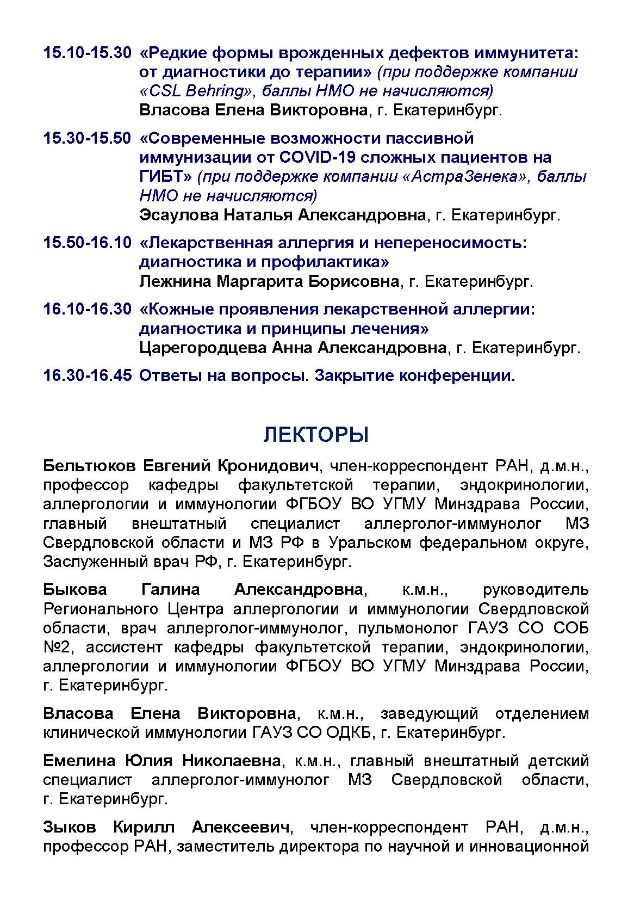 15.10-15.30 «Редкие формы врожденных дефектов иммунитета: от диагностики до терапии» (при поддержке компании «CSL Behring», баллы НМО не начисляются)
Власова Елена Викторовна, г. Екатеринбург.

15.30-15.50 «Современные возможности пассивной иммунизации от COVID-19 сложных пациентов на ГИБТ» (при поддержке компании «АстраЗенека», баллы НМО не начисляются)
Эсаулова Наталья Александровна, г. Екатеринбург.

15.50-16.10 «Лекарственная аллергия и непереносимость: диагностика и профилактика»
Лежнина Маргарита Борисовна, г. Екатеринбург.

16.10-16.30 «Кожные проявления лекарственной аллергии: диагностика и принципы лечения»
Царегородцева Анна Александровна, г. Екатеринбург.

16.30-16.45 Ответы на вопросы. Закрытие конференции.

ЛЕКТОРЫ

Бельтюков Евгений Кронидович, член-корреспондент РАН, д.м.н., профессор кафедры факультетской терапии, эндокринологии, аллергологии и иммунологии ФГБОУ ВО УГМУ Минздрава России, главный внештатный специалист аллерголог-иммунолог МЗ Свердловской области и МЗ РФ в Уральском федеральном округе, Заслуженный врач РФ, г. Екатеринбург.

Быкова Галина Александровна, к.м.н., руководитель Регионального Центра аллергологии и иммунологии Свердловской области, врач аллерголог-иммунолог, пульмонолог ГАУЗ СО СОБ №2, ассистент кафедры факультетской терапии, эндокринологии, аллергологии и иммунологии ФГБОУ ВО УГМУ Минздрава России, г. Екатеринбург.

Власова Елена Викторовна, к.м.н., заведующий отделением клинической иммунологии ГАУЗ СО ОДКБ, г. Екатеринбург.

Емелина Юлия Николаевна, к.м.н., главный внештатный детский специалист аллерголог-иммунолог МЗ Свердловской области, г. Екатеринбург.

Зыков Кирилл Алексеевич, член-корреспондент РАН, д.м.н., профессор РАН, заместитель директора по научной и инновационной